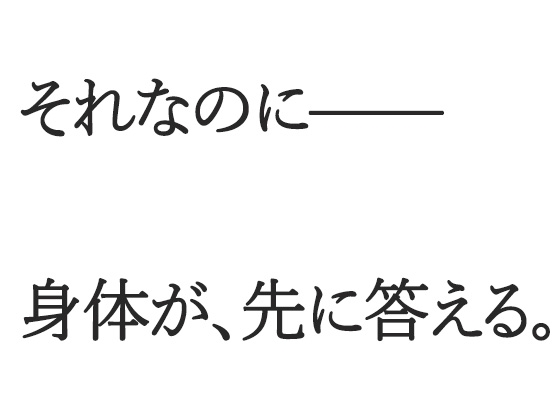 それなのに――

身体が、先に答える。